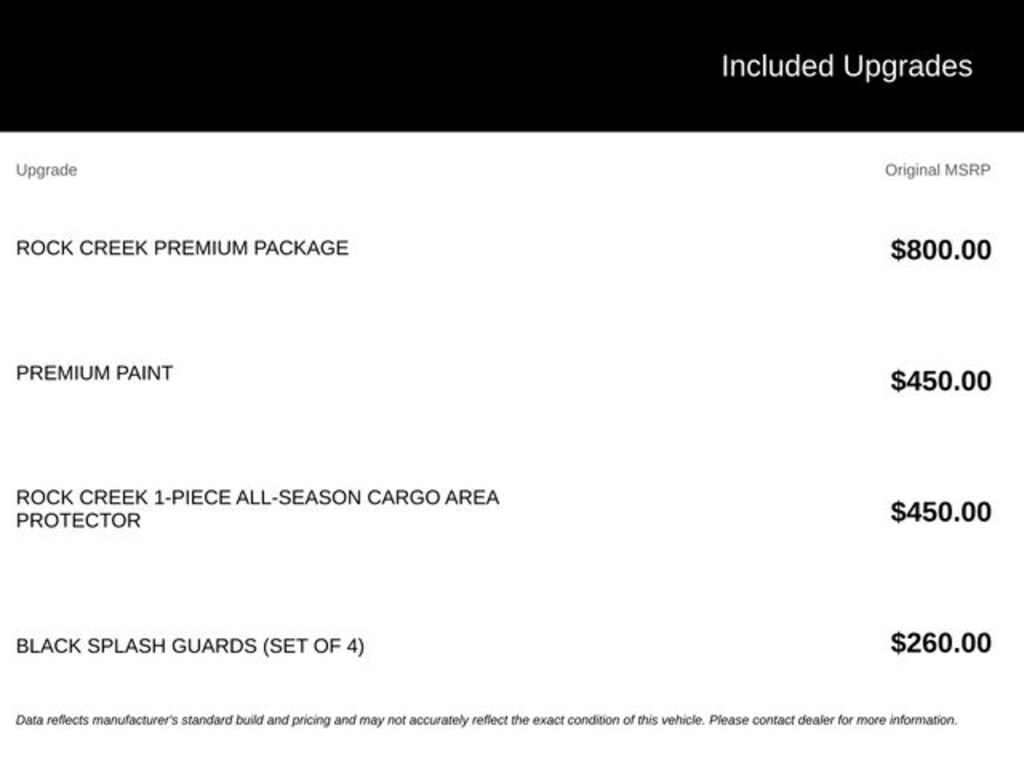 Included Upgrades

| Upgrade | Original MSRP |
|---|---|
| ROCK CREEK PREMIUM PACKAGE | $800.00 |
| PREMIUM PAINT | $450.00 |
| ROCK CREEK 1-PIECE ALL-SEASON CARGO AREA PROTECTOR | $450.00 |
| BLACK SPLASH GUARDS (SET OF 4) | $260.00 |

Data reflects manufacturer's standard build and pricing and may not accurately reflect the exact condition of this vehicle. Please contact dealer for more information.